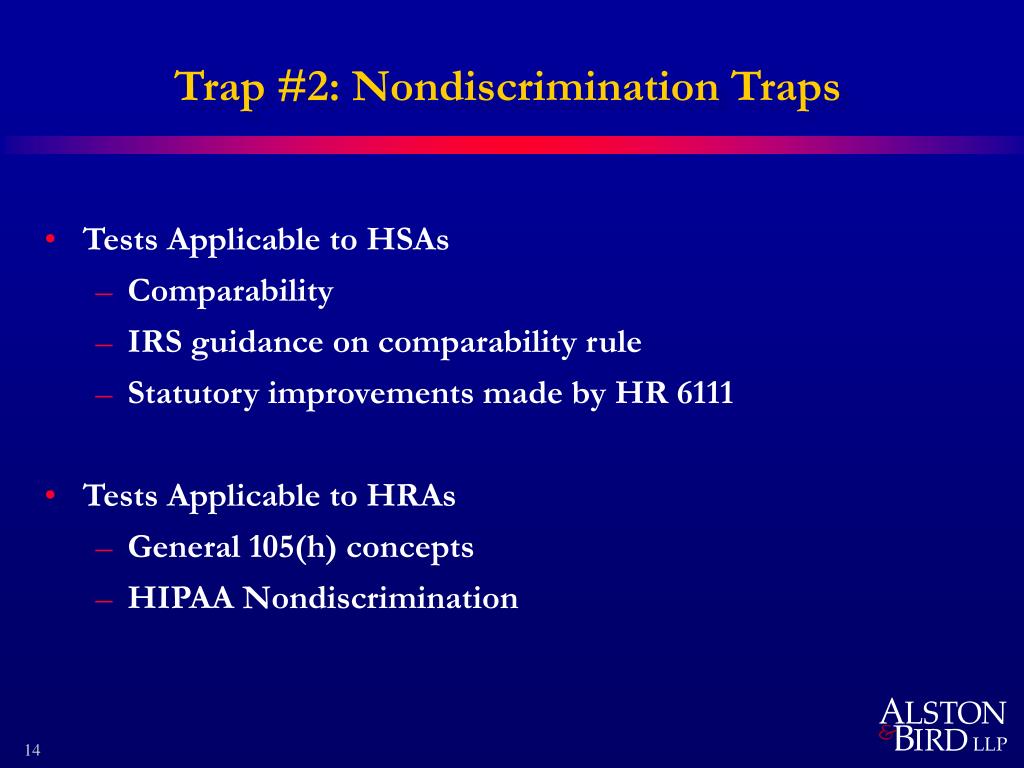 Trap #2: Nondiscrimination Traps

• Tests Applicable to HSAs
– Comparability
– IRS guidance on comparability rule
– Statutory improvements made by HR 6111

• Tests Applicable to HRAs
– General 105(h) concepts
– HIPAA Nondiscrimination

14

ALSTON & BIRD LLP